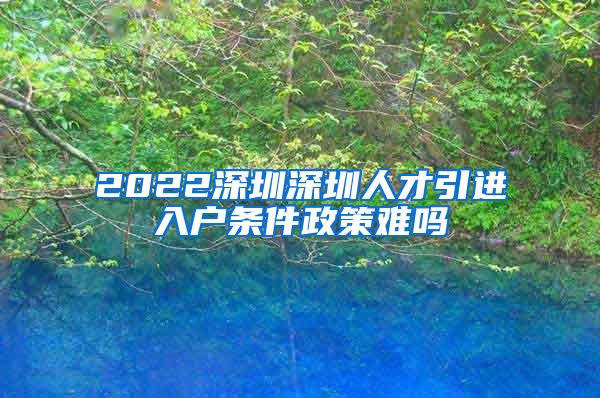 2022深圳深圳人才引进入户条件政策难吗